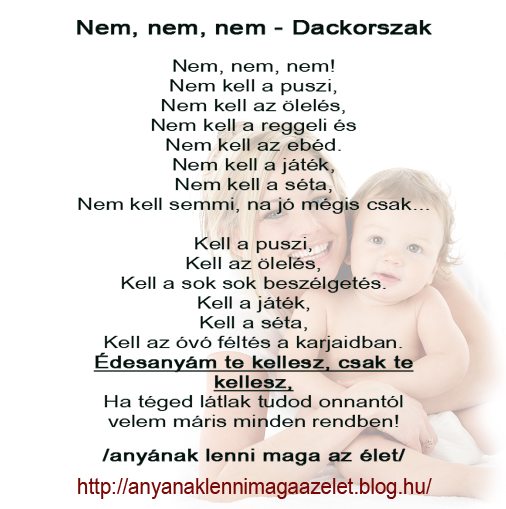 Nem, nem, nem - Dackorszak

Nem, nem, nem!
Nem kell a puszi,
Nem kell az ölelés,
Nem kell a reggeli és
Nem kell az ebéd.
Nem kell a játék,
Nem kell a séta,
Nem kell semmi, na jó mégis csak...

Kell a puszi,
Kell az ölelés,
Kell a sok sok beszélgetés.
Kell a játék,
Kell a séta,
Kell az óvó féltés a karjaidban.
Édesanyám te kellesz, csak te kellesz,
Ha téged látlak tudod onnantól
velem máris minden rendben!

/anyának lenni maga az élet/

http://anyanaklennimagaazelet.blog.hu/